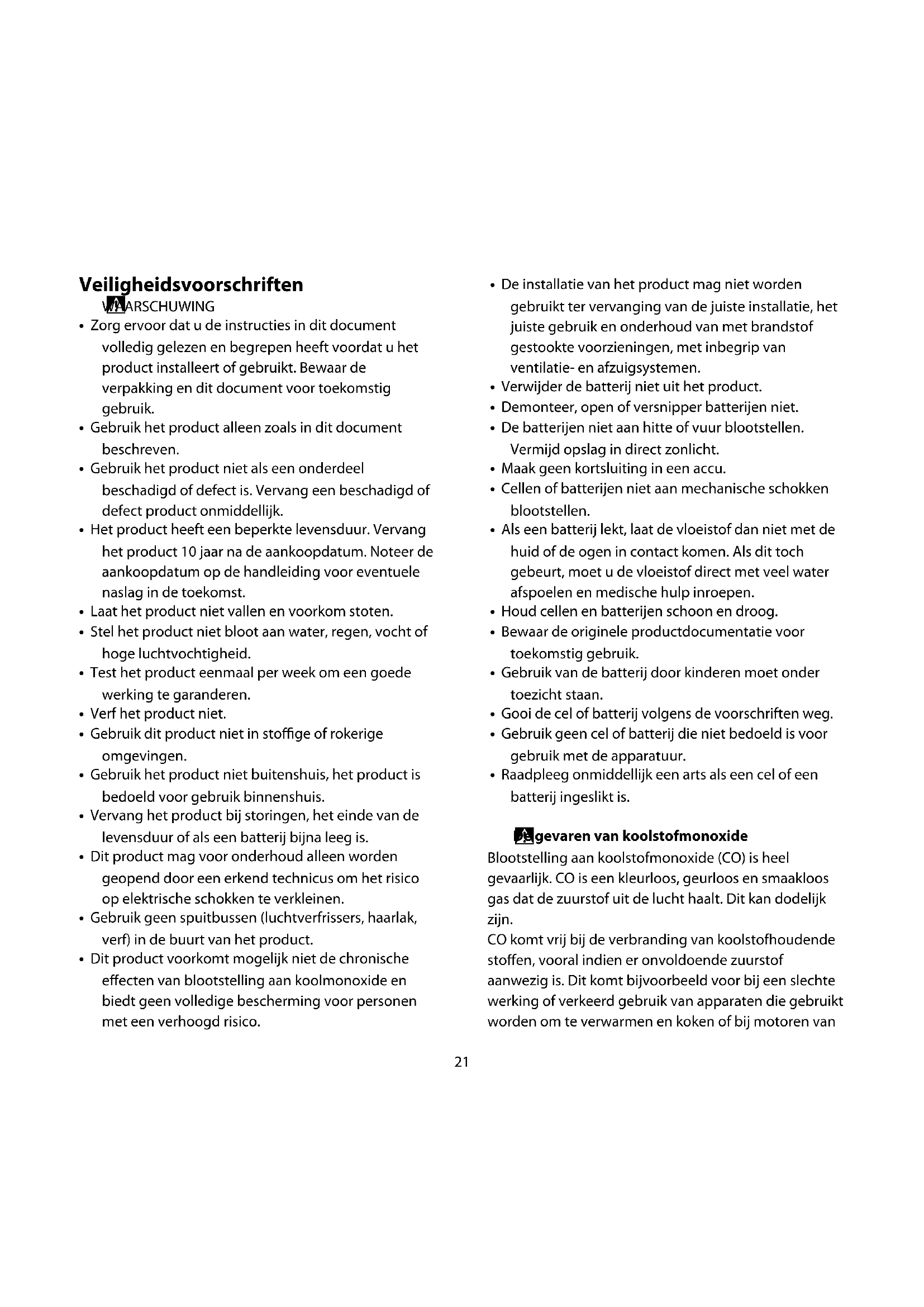 Veiligheidsvoorschriften
WAARSCHUWING
• Zorg ervoor dat u de instructies in dit document volledig gelezen en begrepen heeft voordat u het product installeert of gebruikt. Bewaar de verpakking en dit document voor toekomstig gebruik.
• Gebruik het product alleen zoals in dit document beschreven.
• Gebruik het product niet als een onderdeel beschadigd of defect is. Vervang een beschadigd of defect product onmiddellijk.
• Het product heeft een beperkte levensduur. Vervang het product 10 jaar na de aankoopdatum. Noteer de aankoopdatum op de handleiding voor eventuele naslag in de toekomst.
• Laat het product niet vallen en voorkom stoten.
• Stel het product niet bloot aan water, regen, vocht of hoge luchtvochtigheid.
• Test het product eenmaal per week om een goede werking te garanderen.
• Verf het product niet.
• Gebruik dit product niet in stoffige of rokerige omgevingen.
• Gebruik het product niet buitenshuis, het product is bedoeld voor gebruik binnenshuis.
• Vervang het product bij storingen, het einde van de levensduur of als een batterij bijna leeg is.
• Dit product mag voor onderhoud alleen worden geopend door een erkend technicus om het risico op elektrische schokken te verkleinen.
• Gebruik geen spuitbussen (luchtverfrissers, haarlak, verf) in de buurt van het product.
• Dit product voorkomt mogelijk niet de chronische effecten van blootstelling aan koolmonoxide en biedt geen volledige bescherming voor personen met een verhoogd risico.
• De installatie van het product mag niet worden gebruikt ter vervanging van de juiste installatie, het juiste gebruik en onderhoud van met brandstof gestookte voorzieningen, met inbegrip van ventilatie- en afzuigsystemen.
• Verwijder de batterij niet uit het product.
• Demonteer, open of versnipper batterijen niet.
• De batterijen niet aan hitte of vuur blootstellen. Vermijd opslag in direct zonlicht.
• Maak geen kortsluiting in een accu.
• Cellen of batterijen niet aan mechanische schokken blootstellen.
• Als een batterij lekt, laat de vloeistof dan niet met de huid of de ogen in contact komen. Als dit toch gebeurt, moet u de vloeistof direct met veel water afspoelen en medische hulp inroepen.
• Houd cellen en batterijen schoon en droog.
• Bewaar de originele productdocumentatie voor toekomstig gebruik.
• Gebruik van de batterij door kinderen moet onder toezicht staan.
• Gooi de cel of batterij volgens de voorschriften weg.
• Gebruik geen cel of batterij die niet bedoeld is voor gebruik met de apparatuur.
• Raadpleeg onmiddellijk een arts als een cel of een batterij ingeslikt is.

De gevaren van koolstofmonoxide
Blootstelling aan koolstofmonoxide (CO) is heel gevaarlijk. CO is een kleurloos, geurloos en smaakloos gas dat de zuurstof uit de lucht haalt. Dit kan dodelijk zijn.
CO komt vrij bij de verbranding van koolstofhoudende stoffen, vooral indien er onvoldoende zuurstof aanwezig is. Dit komt bijvoorbeeld voor bij een slechte werking of verkeerd gebruik van apparaten die gebruikt worden om te verwarmen en koken of bij motoren van

21